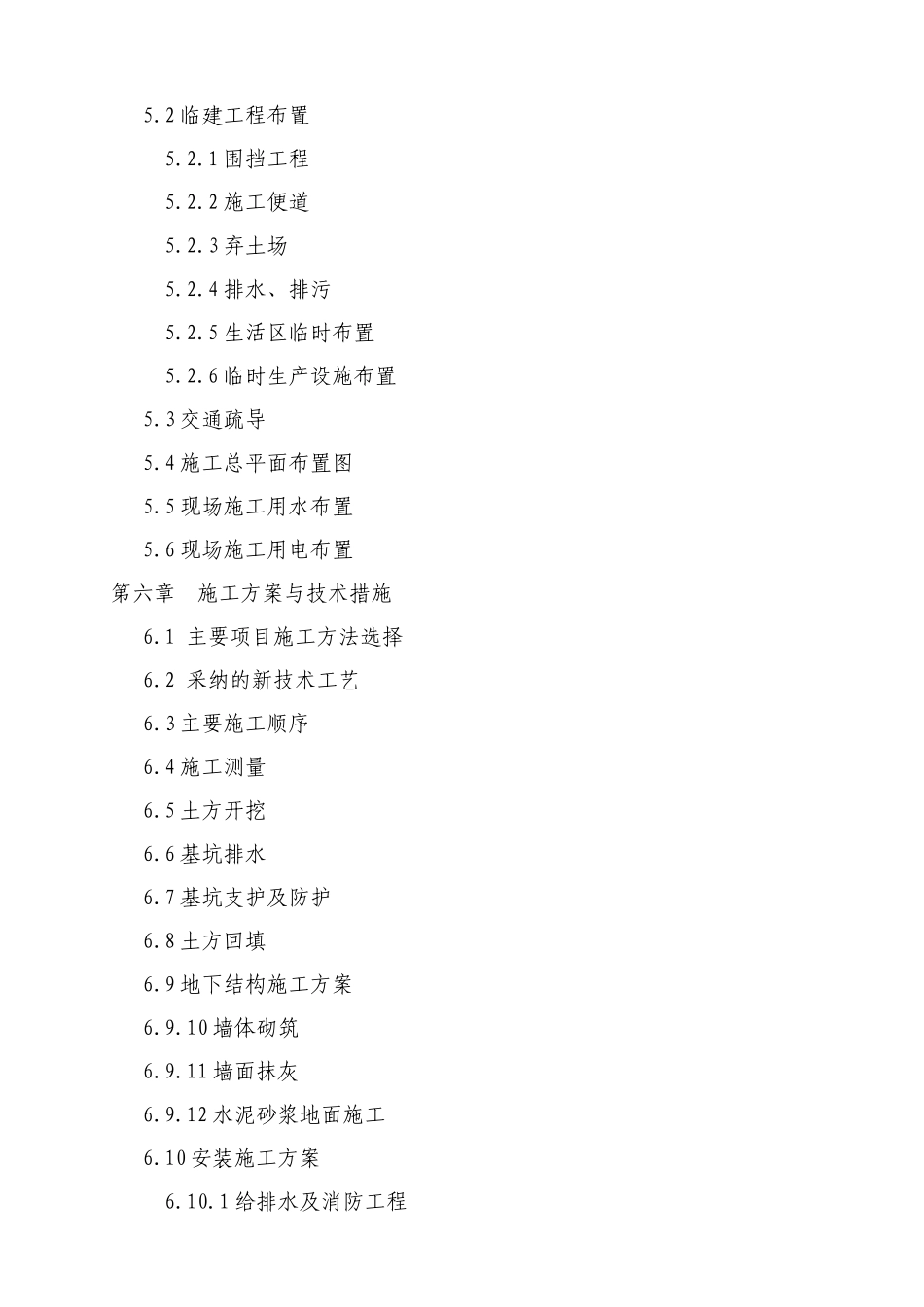 5.2 临建工程布置

5.2.1 围挡工程

5.2.2 施工便道

5.2.3 弃土场

5.2.4 排水、排污

5.2.5 生活区临时布置

5.2.6 临时生产设施布置

5.3 交通疏导

5.4 施工总平面布置图

5.5 现场施工用水布置

5.6 现场施工用电布置

第六章　施工方案与技术措施

6.1 主要项目施工方法选择

6.2 采纳的新技术工艺

6.3 主要施工顺序

6.4 施工测量

6.5 土方开挖

6.6 基坑排水

6.7 基坑支护及防护

6.8 土方回填

6.9 地下结构施工方案

6.9.10 墙体砌筑

6.9.11 墙面抹灰

6.9.12 水泥砂浆地面施工

6.10 安装施工方案

6.10.1 给排水及消防工程